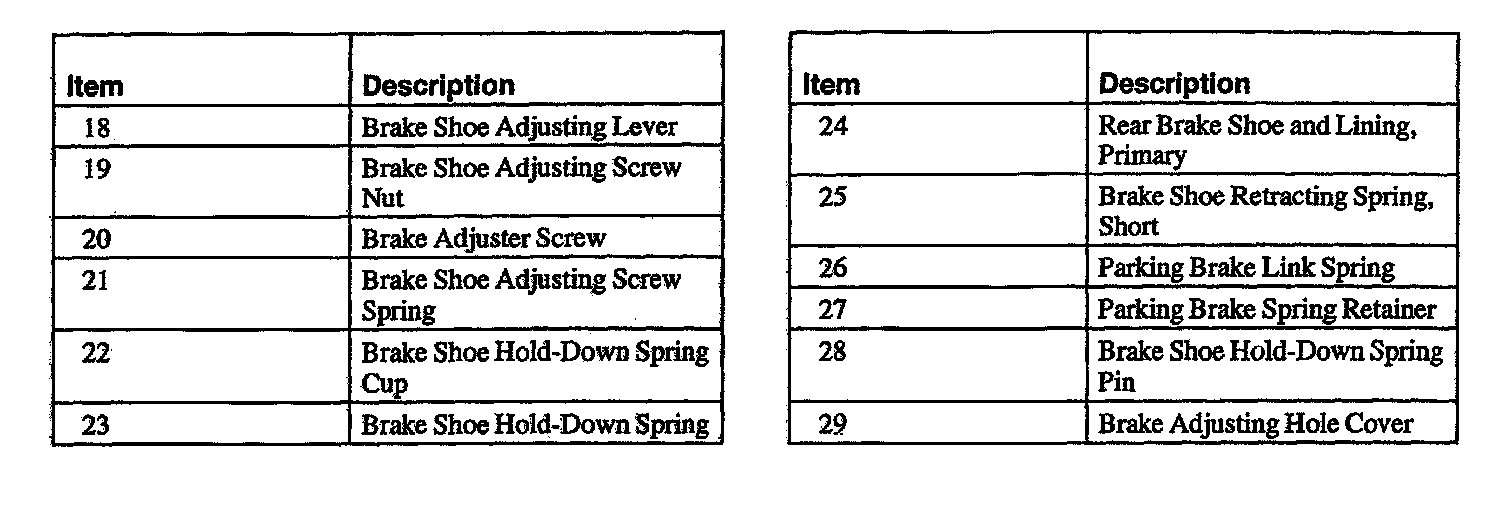 | Item | Description |
|---|---|
| 18 | Brake Shoe Adjusting Lever |
| 19 | Brake Shoe Adjusting Screw Nut |
| 20 | Brake Adjuster Screw |
| 21 | Brake Shoe Adjusting Screw Spring |
| 22 | Brake Shoe Hold-Down Spring Cup |
| 23 | Brake Shoe Hold-Down Spring |

| Item | Description |
|---|---|
| 24 | Rear Brake Shoe and Lining, Primary |
| 25 | Brake Shoe Retracting Spring, Short |
| 26 | Parking Brake Link Spring |
| 27 | Parking Brake Spring Retainer |
| 28 | Brake Shoe Hold-Down Spring Pin |
| 29 | Brake Adjusting Hole Cover |